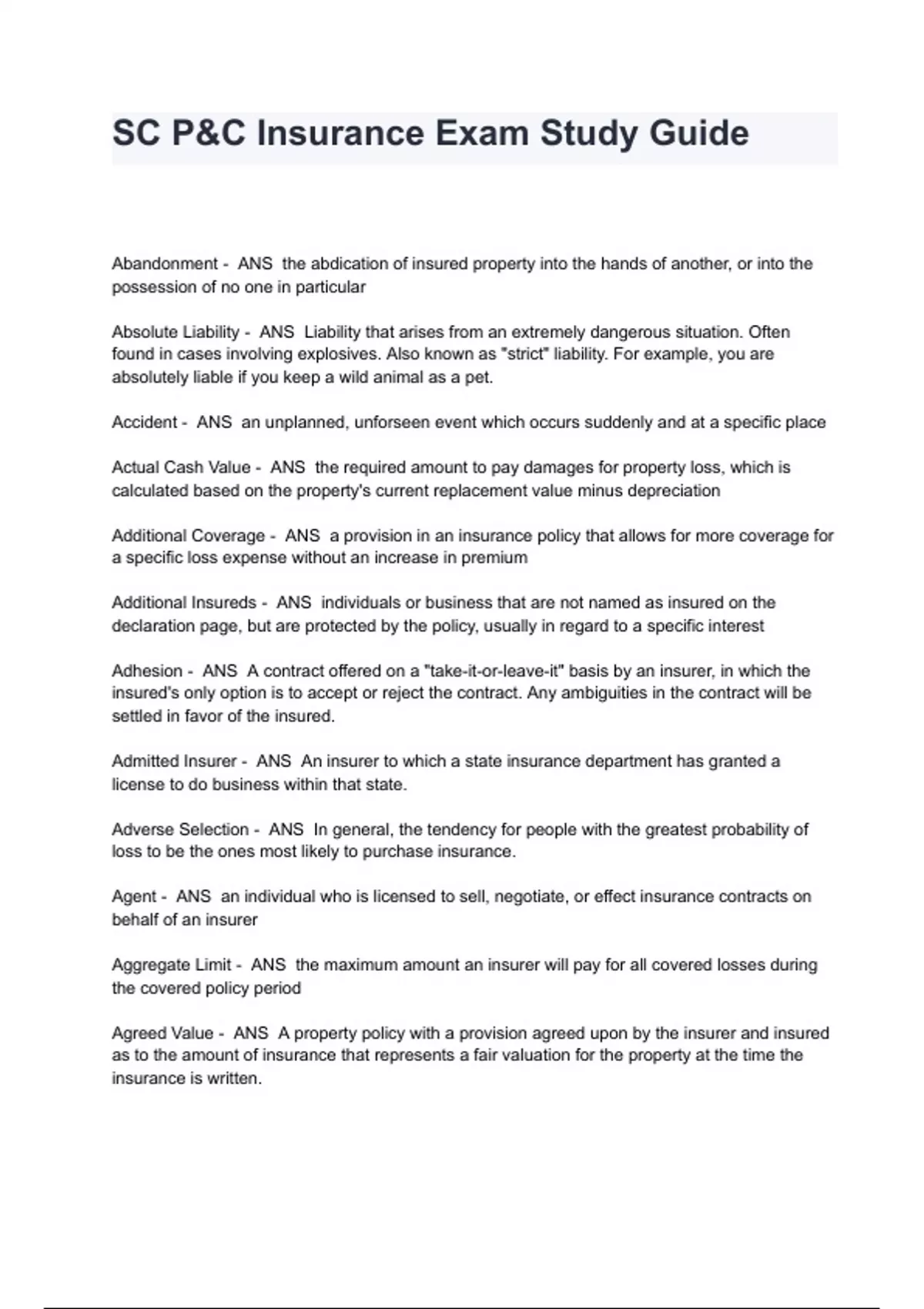 SC P&C Insurance Exam Study Guide

Abandonment - ANS the abdication of insured property into the hands of another, or into the possession of no one in particular

Absolute Liability - ANS Liability that arises from an extremely dangerous situation. Often found in cases involving explosives. Also known as "strict" liability. For example, you are absolutely liable if you keep a wild animal as a pet.

Accident - ANS an unplanned, unforseen event which occurs suddenly and at a specific place

Actual Cash Value - ANS the required amount to pay damages for property loss, which is calculated based on the property's current replacement value minus depreciation

Additional Coverage - ANS a provision in an insurance policy that allows for more coverage for a specific loss expense without an increase in premium

Additional Insureds - ANS individuals or business that are not named as insured on the declaration page, but are protected by the policy, usually in regard to a specific interest

Adhesion - ANS A contract offered on a "take-it-or-leave-it" basis by an insurer, in which the insured's only option is to accept or reject the contract. Any ambiguities in the contract will be settled in favor of the insured.

Admitted Insurer - ANS An insurer to which a state insurance department has granted a license to do business within that state.

Adverse Selection - ANS In general, the tendency for people with the greatest probability of loss to be the ones most likely to purchase insurance.

Agent - ANS an individual who is licensed to sell, negotiate, or effect insurance contracts on behalf of an insurer

Aggregate Limit - ANS the maximum amount an insurer will pay for all covered losses during the covered policy period

Agreed Value - ANS A property policy with a provision agreed upon by the insurer and insured as to the amount of insurance that represents a fair valuation for the property at the time the insurance is written.